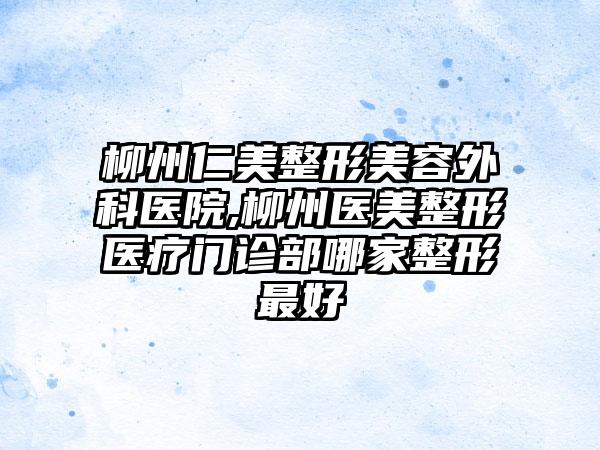 柳州仁美整形美容外科医院,柳州医美整形医疗门诊部哪家整形最好